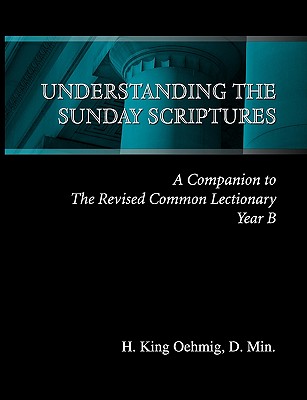 UNDERSTANDING THE SUNDAY SCRIPTURES

A Companion to
The Revised Common Lectionary
Year B

H. King Oehmig, D. Min.